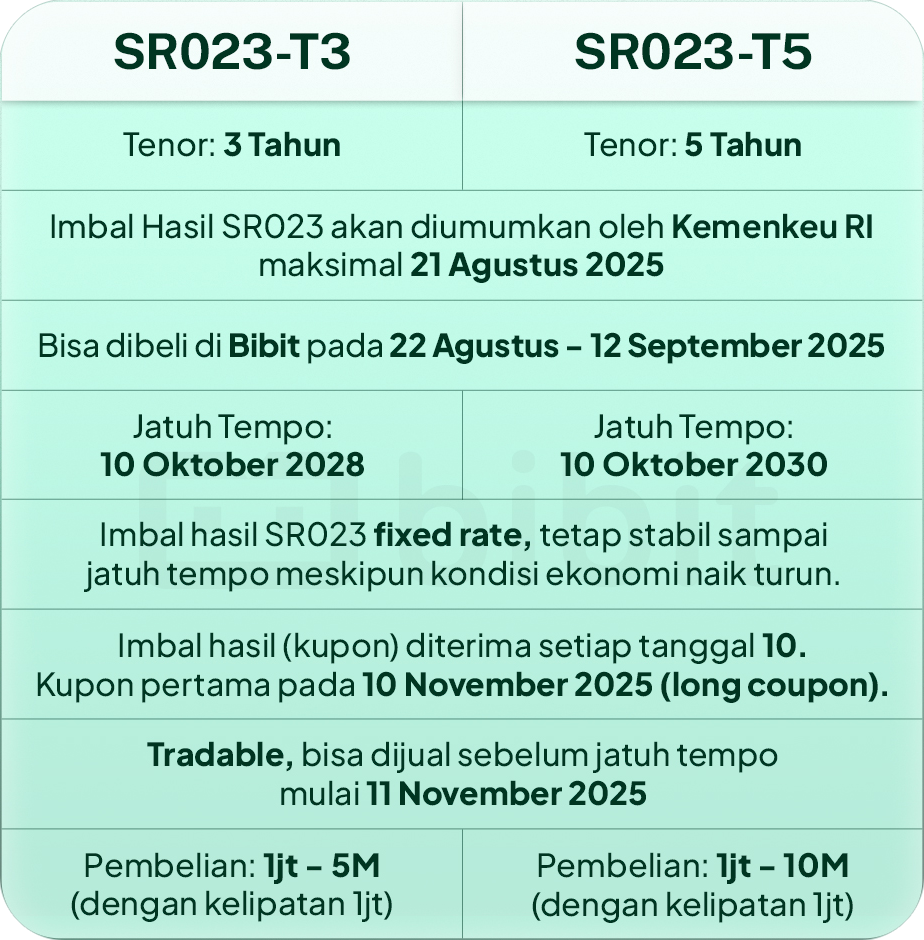 | SR023-T3 | SR023-T5 |
|---|---|
| Tenor: 3 Tahun | Tenor: 5 Tahun |
| Imbal Hasil SR023 akan diumumkan oleh Kemenkeu RI maksimal 21 Agustus 2025 | |
| Bisa dibeli di Bibit pada 22 Agustus – 12 September 2025 | |
| Jatuh Tempo: 10 Oktober 2028 | Jatuh Tempo: 10 Oktober 2030 |
| Imbal hasil SR023 fixed rate, tetap stabil sampai jatuh tempo meskipun kondisi ekonomi naik turun. | |
| Imbal hasil (kupon) diterima setiap tanggal 10. Kupon pertama pada 10 November 2025 (long coupon). | |
| Tradable, bisa dijual sebelum jatuh tempo mulai 11 November 2025 | |
| Pembelian: 1jt – 5M (dengan kelipatan 1jt) | Pembelian: 1jt – 10M (dengan kelipatan 1jt) |

bibit